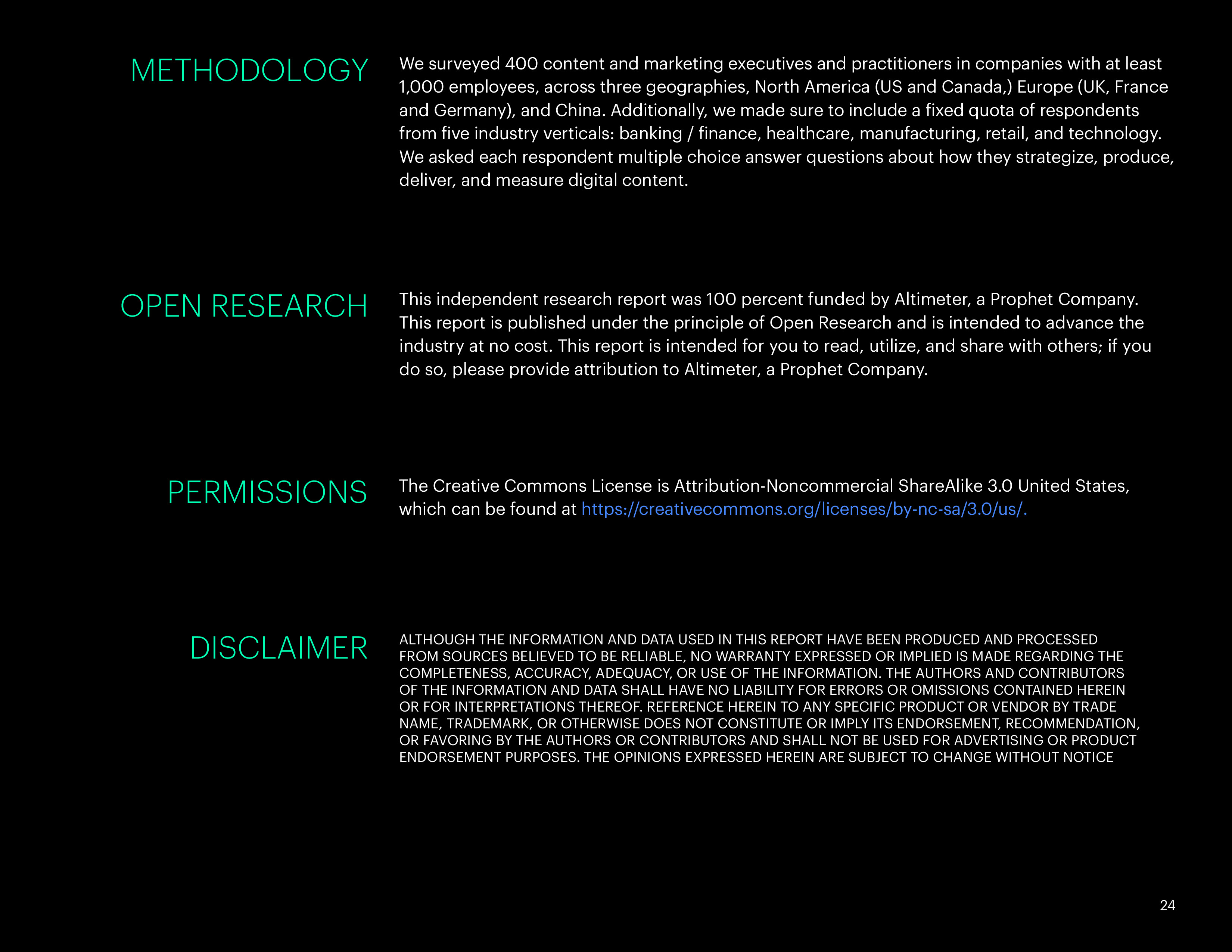 METHODOLOGY

We surveyed 400 content and marketing executives and practitioners in companies with at least 1,000 employees, across three geographies, North America (US and Canada,) Europe (UK, France and Germany), and China. Additionally, we made sure to include a fixed quota of respondents from five industry verticals: banking / finance, healthcare, manufacturing, retail, and technology. We asked each respondent multiple choice answer questions about how they strategize, produce, deliver, and measure digital content.

OPEN RESEARCH

This independent research report was 100 percent funded by Altimeter, a Prophet Company. This report is published under the principle of Open Research and is intended to advance the industry at no cost. This report is intended for you to read, utilize, and share with others; if you do so, please provide attribution to Altimeter, a Prophet Company.

PERMISSIONS

The Creative Commons License is Attribution-Noncommercial ShareAlike 3.0 United States, which can be found at https://creativecommons.org/licenses/by-nc-sa/3.0/us/.

DISCLAIMER

ALTHOUGH THE INFORMATION AND DATA USED IN THIS REPORT HAVE BEEN PRODUCED AND PROCESSED FROM SOURCES BELIEVED TO BE RELIABLE, NO WARRANTY EXPRESSED OR IMPLIED IS MADE REGARDING THE COMPLETENESS, ACCURACY, ADEQUACY, OR USE OF THE INFORMATION. THE AUTHORS AND CONTRIBUTORS OF THE INFORMATION AND DATA SHALL HAVE NO LIABILITY FOR ERRORS OR OMISSIONS CONTAINED HEREIN OR FOR INTERPRETATIONS THEREOF. REFERENCE HEREIN TO ANY SPECIFIC PRODUCT OR VENDOR BY TRADE NAME, TRADEMARK, OR OTHERWISE DOES NOT CONSTITUTE OR IMPLY ITS ENDORSEMENT, RECOMMENDATION, OR FAVORING BY THE AUTHORS OR CONTRIBUTORS AND SHALL NOT BE USED FOR ADVERTISING OR PRODUCT ENDORSEMENT PURPOSES. THE OPINIONS EXPRESSED HEREIN ARE SUBJECT TO CHANGE WITHOUT NOTICE

24